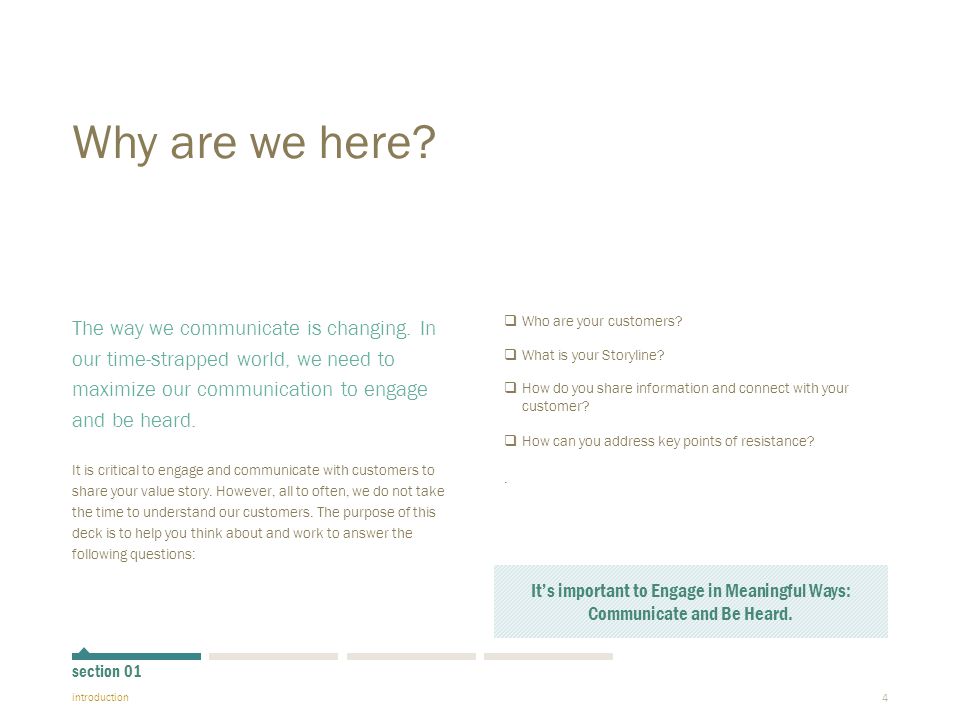 Why are we here?

The way we communicate is changing. In our time-strapped world, we need to maximize our communication to engage and be heard.

It is critical to engage and communicate with customers to share your value story. However, all to often, we do not take the time to understand our customers. The purpose of this deck is to help you think about and work to answer the following questions:

❑ Who are your customers?

❑ What is your Storyline?

❑ How do you share information and connect with your customer?

❑ How can you address key points of resistance?

.

It's important to Engage in Meaningful Ways: Communicate and Be Heard.

section 01

introduction

4